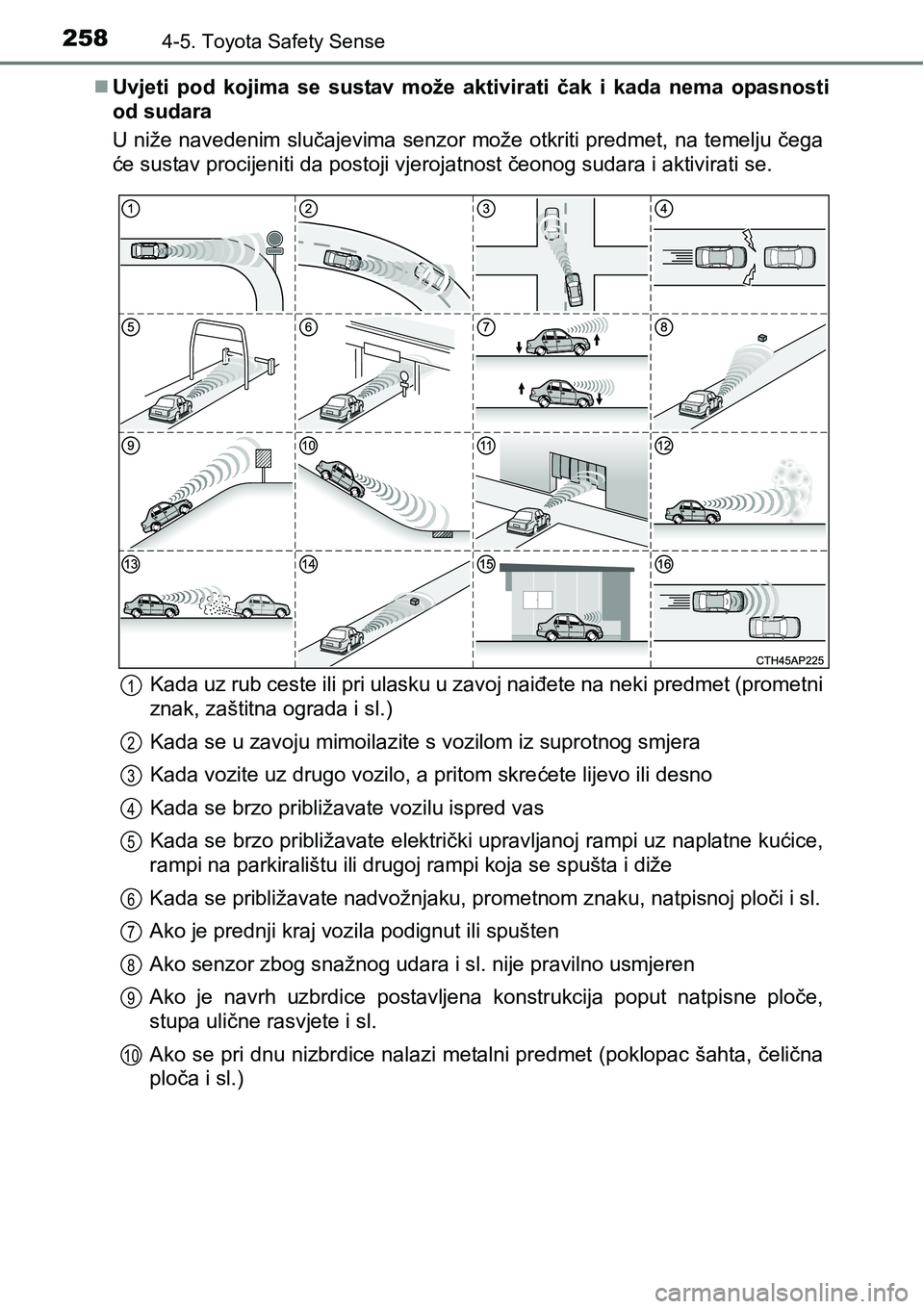 258 4-5. Toyota Safety Sense

■ Uvjeti pod kojima se sustav može aktivirati čak i kada nema opasnosti od sudara

U niže navedenim slučajevima senzor može otkriti predmet, na temelju čega će sustav procijeniti da postoji vjerojatnost čeonog sudara i aktivirati se.

1 2 3 4
5 6 7 8
9 10 11 12
13 14 15 16

CTH45AP225

1 Kada uz rub ceste ili pri ulasku u zavoj naiđete na neki predmet (prometni znak, zaštitna ograda i sl.)

2 Kada se u zavoju mimoilazite s vozilom iz suprotnog smjera

3 Kada vozite uz drugo vozilo, a pritom skrećete lijevo ili desno

4 Kada se brzo približavate vozilu ispred vas

5 Kada se brzo približavate električki upravljanoj rampi uz naplatne kućice, rampi na parkiralištu ili drugoj rampi koja se spušta i diže

6 Kada se približavate nadvožnjaku, prometnom znaku, natpisnoj ploči i sl.

7 Ako je prednji kraj vozila podignut ili spušten

8 Ako senzor zbog snažnog udara i sl. nije pravilno usmjeren

9 Ako je navrh uzbrdice postavljena konstrukcija poput natpisne ploče, stupa ulične rasvjete i sl.

10 Ako se pri dnu nizbrdice nalazi metalni predmet (poklopac šahta, čelična ploča i sl.)

carmanualsonline.info